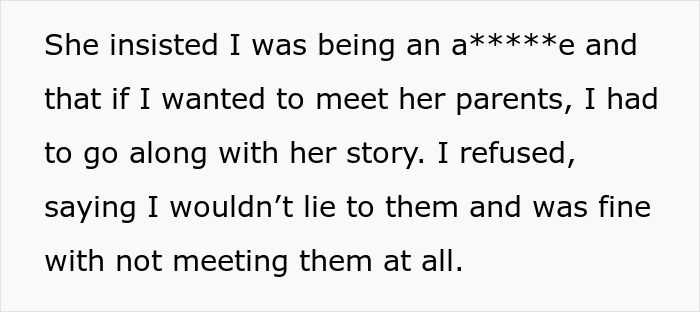 She insisted I was being an a*****e and that if I wanted to meet her parents, I had to go along with her story. I refused, saying I wouldn’t lie to them and was fine with not meeting them at all.